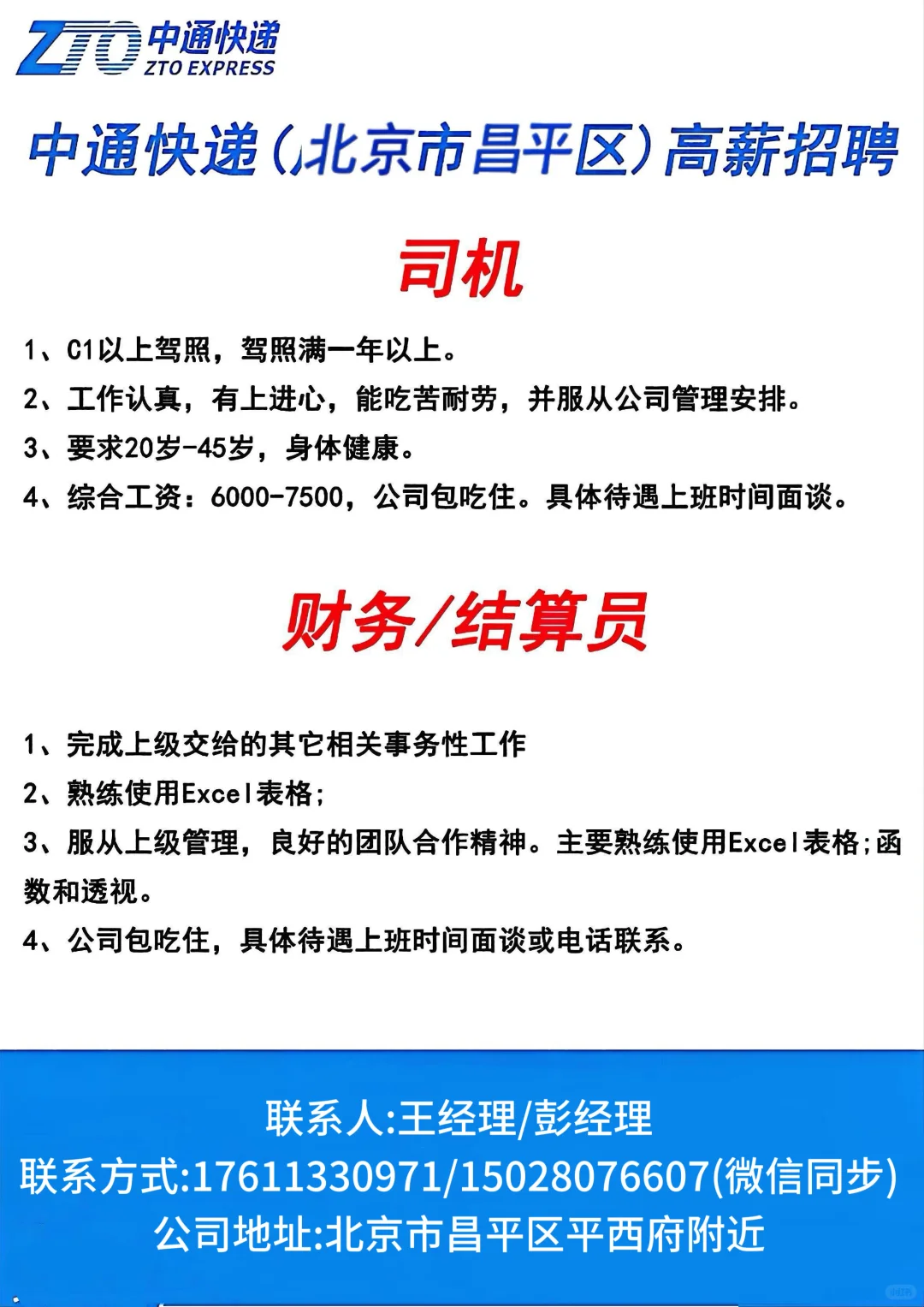 ZTO 中通快递
ZTO EXPRESS

中通快递(北京市昌平区)高薪招聘

司机

1、C1以上驾照，驾照满一年以上。
2、工作认真，有上进心，能吃苦耐劳，并服从公司管理安排。
3、要求20岁-45岁，身体健康。
4、综合工资：6000-7500，公司包吃住。具体待遇上班时间面谈。

财务/结算员

1、完成上级交给的其它相关事务性工作
2、熟练使用Excel表格;
3、服从上级管理，良好的团队合作精神。主要熟练使用Excel表格;函数和透视。
4、公司包吃住，具体待遇上班时间面谈或电话联系。

联系人:王经理/彭经理
联系方式:17611330971/15028076607(微信同步)
公司地址:北京市昌平区平西府附近